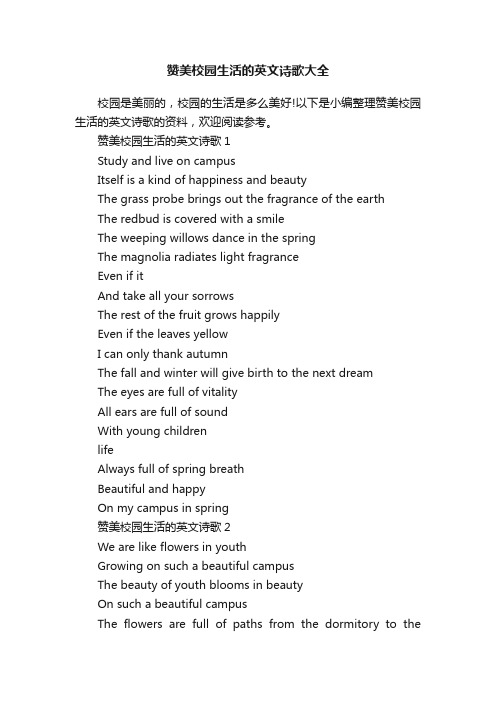 赞美校园生活的英文诗歌大全

校园是美丽的，校园的生活是多么美好!以下是小编整理赞美校园生活的英文诗歌的资料，欢迎阅读参考。

赞美校园生活的英文诗歌 1

Study and live on campus
Itself is a kind of happiness and beauty
The grass probe brings out the fragrance of the earth
The redbud is covered with a smile
The weeping willows dance in the spring
The magnolia radiates light fragrance
Even if it
And take all your sorrows
The rest of the fruit grows happily
Even if the leaves yellow
I can only thank autumn
The fall and winter will give birth to the next dream
The eyes are full of vitality
All ears are full of sound
With young children
life
Always full of spring breath
Beautiful and happy
On my campus in spring

赞美校园生活的英文诗歌 2

We are like flowers in youth
Growing on such a beautiful campus
The beauty of youth blooms in beauty
On such a beautiful campus
The flowers are full of paths from the dormitory to the